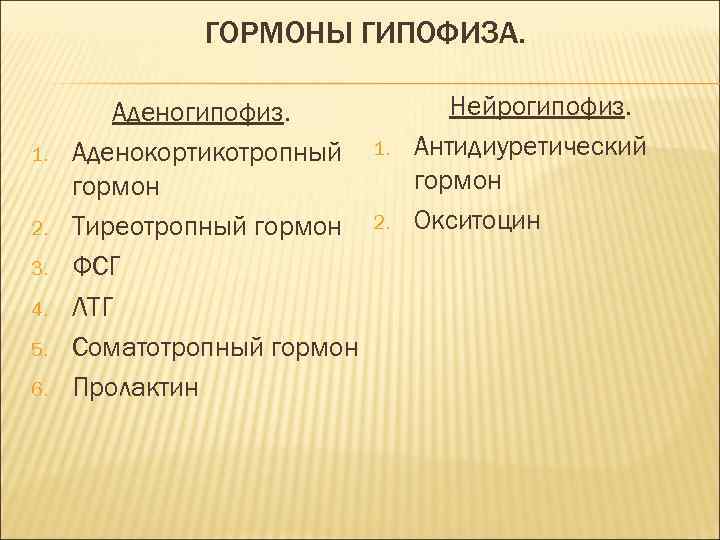 ГОРМОНЫ ГИПОФИЗА.

Аденогипофиз.

1. Аденокортикотропный гормон
2. Тиреотропный гормон
3. ФСГ
4. ЛТГ
5. Соматотропный гормон
6. Пролактин

Нейрогипофиз.

1. Антидиуретический гормон
2. Окситоцин